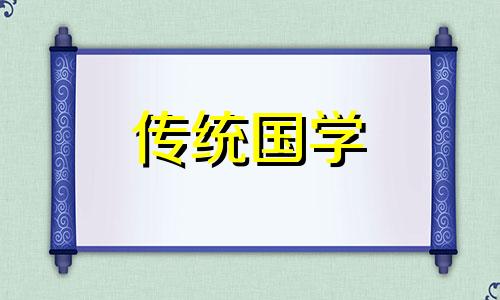 传统国学